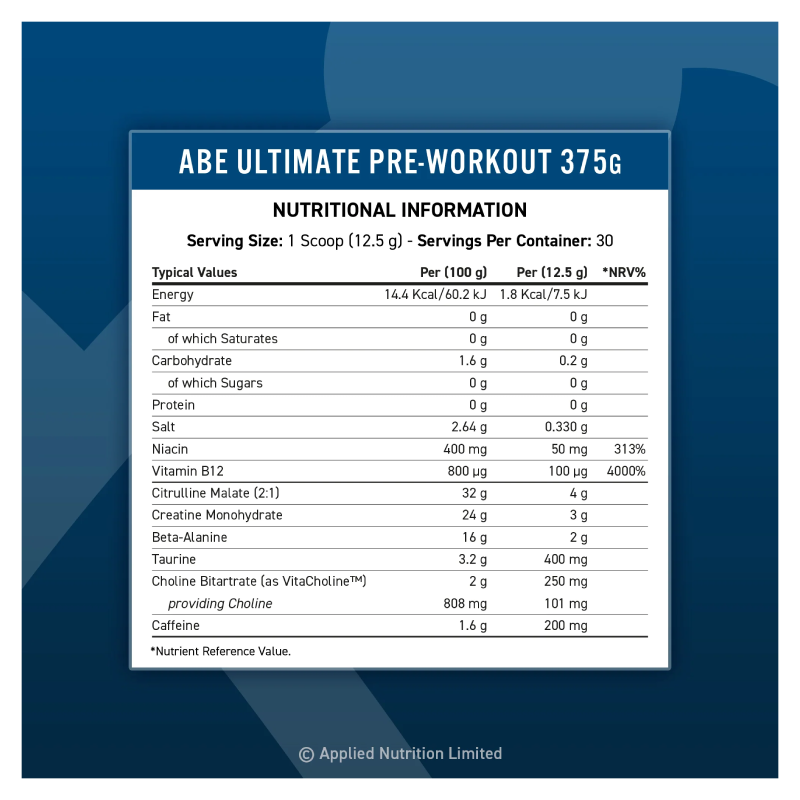 ABE ULTIMATE PRE-WORKOUT 375G

NUTRITIONAL INFORMATION

Serving Size: 1 Scoop (12.5 g) - Servings Per Container: 30

| Typical Values | Per (100 g) | Per (12.5 g) | *NRV% |
|---|---|---|---|
| Energy | 14.4 Kcal/60.2 kJ | 1.8 Kcal/7.5 kJ | |
| Fat | 0 g | 0 g | |
| of which Saturates | 0 g | 0 g | |
| Carbohydrate | 1.6 g | 0.2 g | |
| of which Sugars | 0 g | 0 g | |
| Protein | 0 g | 0 g | |
| Salt | 2.64 g | 0.330 g | |
| Niacin | 400 mg | 50 mg | 313% |
| Vitamin B12 | 800 µg | 100 µg | 4000% |
| Citrulline Malate (2:1) | 32 g | 4 g | |
| Creatine Monohydrate | 24 g | 3 g | |
| Beta-Alanine | 16 g | 2 g | |
| Taurine | 3.2 g | 400 mg | |
| Choline Bitartrate (as VitaCholine™) | 2 g | 250 mg | |
| providing Choline | 808 mg | 101 mg | |
| Caffeine | 1.6 g | 200 mg | |

*Nutrient Reference Value.

© Applied Nutrition Limited